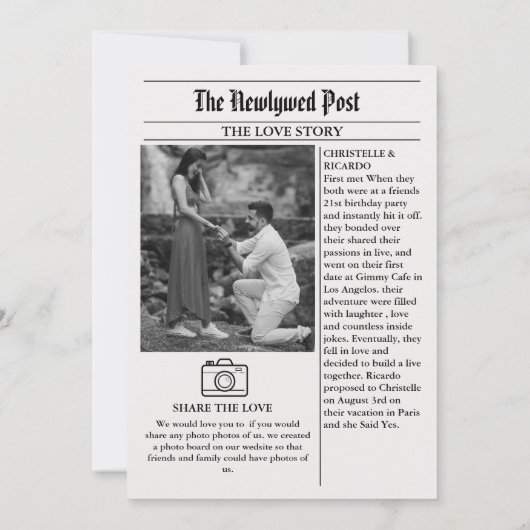 The Newlywed Post

THE LOVE STORY

SHARE THE LOVE

We would love you to if you would share any photo photos of us. we created a photo board on our wedsite so that friends and family could have photos of us.

CHRISTELLE & RICARDO

First met When they both were at a friends 21st birthday party and instantly hit it off. they bonded over their shared their passions in live, and went on their first date at Gimmy Cafe in Los Angelos. their adventure were filled with laughter , love and countless inside jokes. Eventually, they fell in love and decided to build a live together. Ricardo proposed to Christelle on August 3rd on their vacation in Paris and she Said Yes.